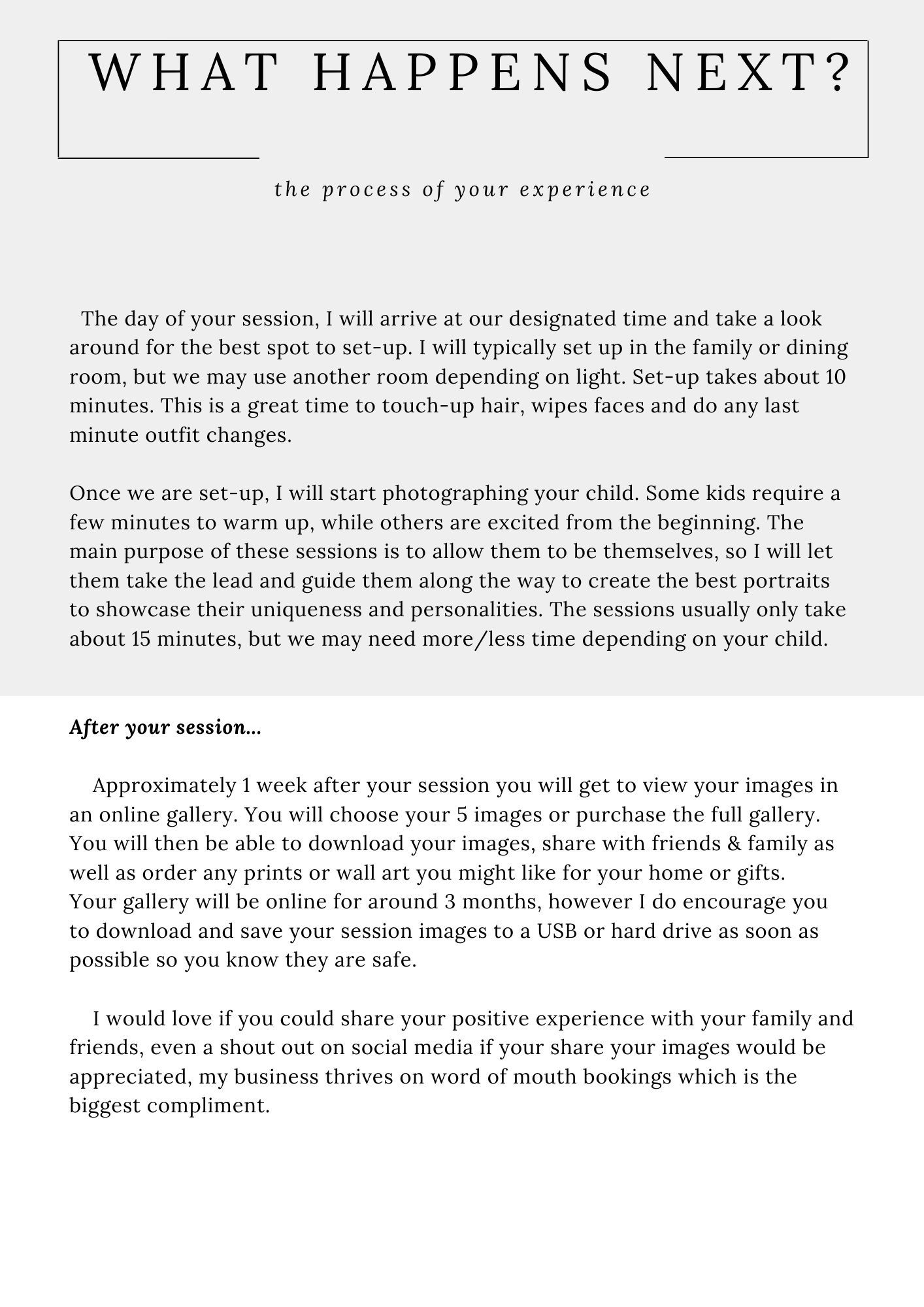 WHAT HAPPENS NEXT?

the process of your experience

The day of your session, I will arrive at our designated time and take a look around for the best spot to set-up. I will typically set up in the family or dining room, but we may use another room depending on light. Set-up takes about 10 minutes. This is a great time to touch-up hair, wipes faces and do any last minute outfit changes.

Once we are set-up, I will start photographing your child. Some kids require a few minutes to warm up, while others are excited from the beginning. The main purpose of these sessions is to allow them to be themselves, so I will let them take the lead and guide them along the way to create the best portraits to showcase their uniqueness and personalities. The sessions usually only take about 15 minutes, but we may need more/less time depending on your child.

After your session...

Approximately 1 week after your session you will get to view your images in an online gallery. You will choose your 5 images or purchase the full gallery. You will then be able to download your images, share with friends & family as well as order any prints or wall art you might like for your home or gifts. Your gallery will be online for around 3 months, however I do encourage you to download and save your session images to a USB or hard drive as soon as possible so you know they are safe.

I would love if you could share your positive experience with your family and friends, even a shout out on social media if your share your images would be appreciated, my business thrives on word of mouth bookings which is the biggest compliment.